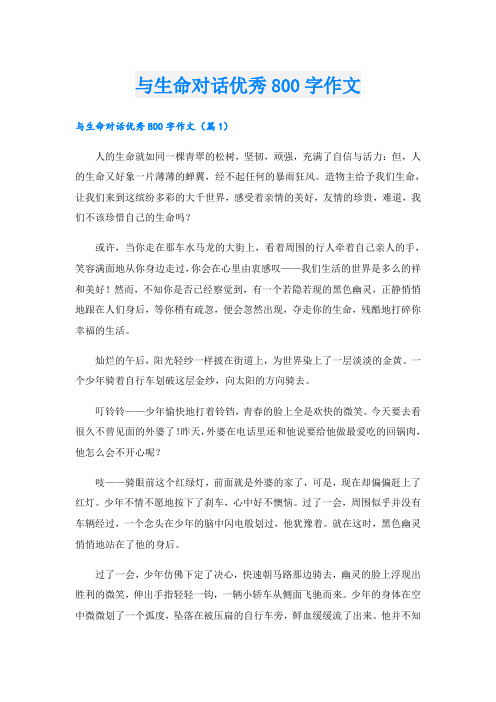 与生命对话优秀800字作文

与生命对话优秀800字作文（篇1）

人的生命就如同一棵青翠的松树，坚韧，顽强，充满了自信与活力；但，人的生命又好象一片薄薄的蝉翼，经不起任何的暴雨狂风。造物主给予我们生命，让我们来到这缤纷多彩的大千世界，感受着亲情的美好，友情的珍贵，难道，我们不该珍惜自己的生命吗？

或许，当你走在那车水马龙的大街上，看着周围的行人牵着自己亲人的手，笑容满面地从你身边走过，你会在心里由衷感叹——我们生活的世界是多么的祥和美好！然而，不知你是否已经察觉到，有一个若隐若现的黑色幽灵，正静悄悄地跟在人们身后，等你稍有疏忽，便会忽然出现，夺走你的生命，残酷地打碎你幸福的生活。

灿烂的午后，阳光轻纱一样披在街道上，为世界染上了一层淡淡的金黄。一个少年骑着自行车划破这层金纱，向太阳的方向骑去。

叮铃铃——少年愉快地打着铃铛，青春的脸上全是欢快的微笑。今天要去看很久不曾见面的外婆了!昨天，外婆在电话里还和他说要给他做最爱吃的回锅肉，他怎么会不开心呢？

吱——骑眼前这个红绿灯，前面就是外婆的家了，可是，现在却偏偏赶上了红灯。少年不情不愿地按下了刹车，心中好不懊恼。过了一会，周围似乎并没有车辆经过，一个念头在少年的脑中闪电般划过，他犹豫着。就在这时，黑色幽灵悄悄地站在了他的身后。

过了一会，少年仿佛下定了决心，快速朝马路那边骑去，幽灵的脸上浮现出胜利的微笑，伸出手指轻轻一钩，一辆小轿车从侧面飞驰而来。少年的身体在空中微微划了一个弧度，坠落在被压扁的自行车旁，鲜血缓缓流了出来。他并不知